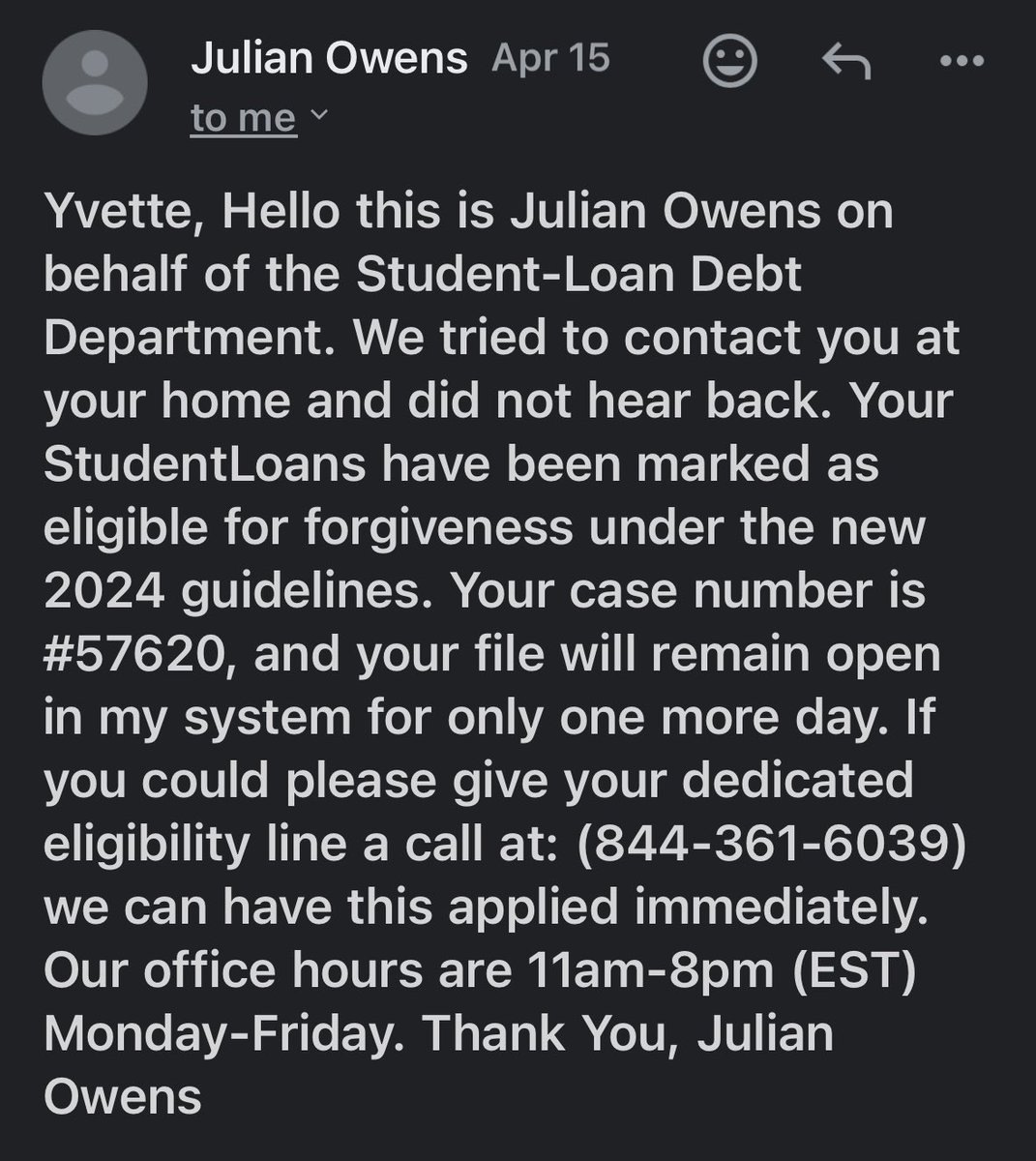 Julian Owens Apr 15

to me

Yvette, Hello this is Julian Owens on behalf of the Student-Loan Debt Department. We tried to contact you at your home and did not hear back. Your StudentLoans have been marked as eligible for forgiveness under the new 2024 guidelines. Your case number is #57620, and your file will remain open in my system for only one more day. If you could please give your dedicated eligibility line a call at: (844-361-6039) we can have this applied immediately. Our office hours are 11am-8pm (EST) Monday-Friday. Thank You, Julian Owens